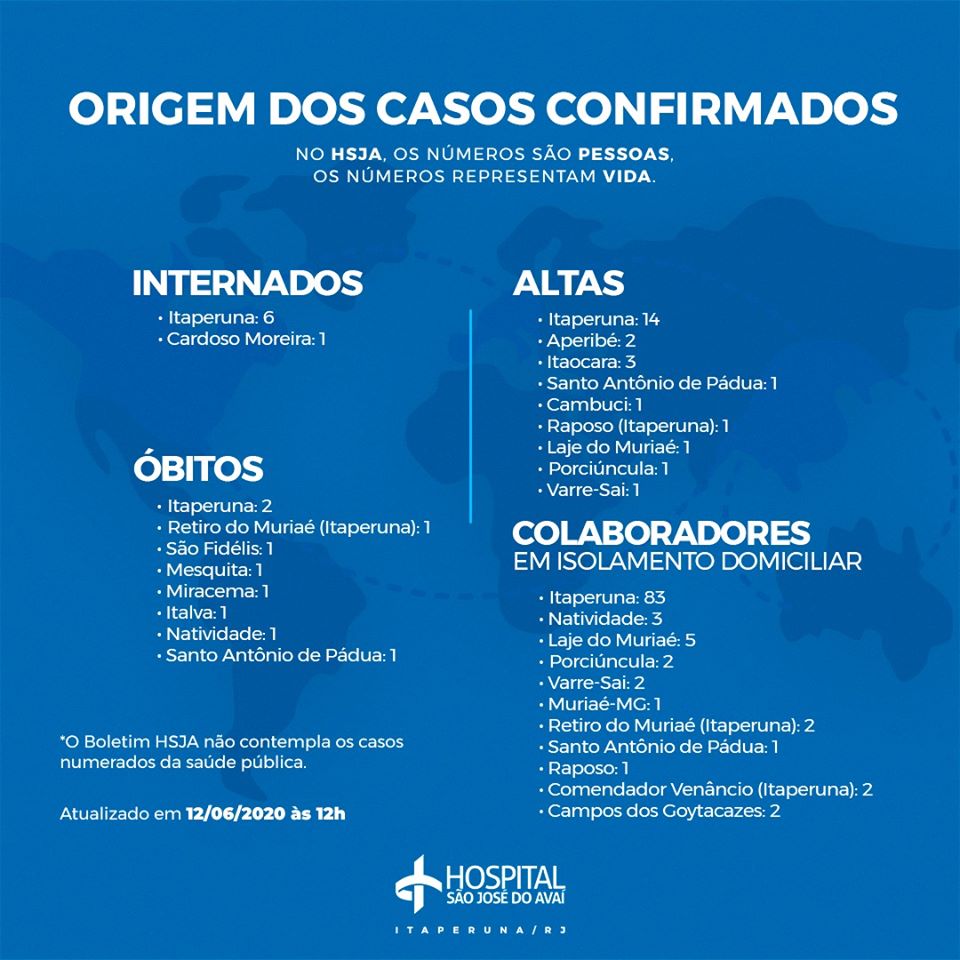 ORIGEM DOS CASOS CONFIRMADOS

NO HSJA, OS NÚMEROS SÃO PESSOAS, OS NÚMEROS REPRESENTAM VIDA.

INTERNADOS
• Itaperuna: 6
• Cardoso Moreira: 1

ÓBITOS
• Itaperuna: 2
• Retiro do Muriaé (Itaperuna): 1
• São Fidélis: 1
• Mesquita: 1
• Miracema: 1
• Italva: 1
• Natividade: 1
• Santo Antônio de Pádua: 1

*O Boletim HSJA não contempla os casos numerados da saúde pública.

Atualizado em 12/06/2020 às 12h

ALTAS
• Itaperuna: 14
• Aperibé: 2
• Itaocara: 3
• Santo Antônio de Pádua: 1
• Cambuci: 1
• Raposo (Itaperuna): 1
• Laje do Muriaé: 1
• Porciúncula: 1
• Varre-Sai: 1

COLABORADORES
EM ISOLAMENTO DOMICILIAR
• Itaperuna: 83
• Natividade: 3
• Laje do Muriaé: 5
• Porciúncula: 2
• Varre-Sai: 2
• Muriaé-MG: 1
• Retiro do Muriaé (Itaperuna): 2
• Santo Antônio de Pádua: 1
• Raposo: 1
• Comendador Venâncio (Itaperuna): 2
• Campos dos Goytacazes: 2

HOSPITAL
SÃO JOSÉ DO AVAÍ
ITAPERUNA/RJ